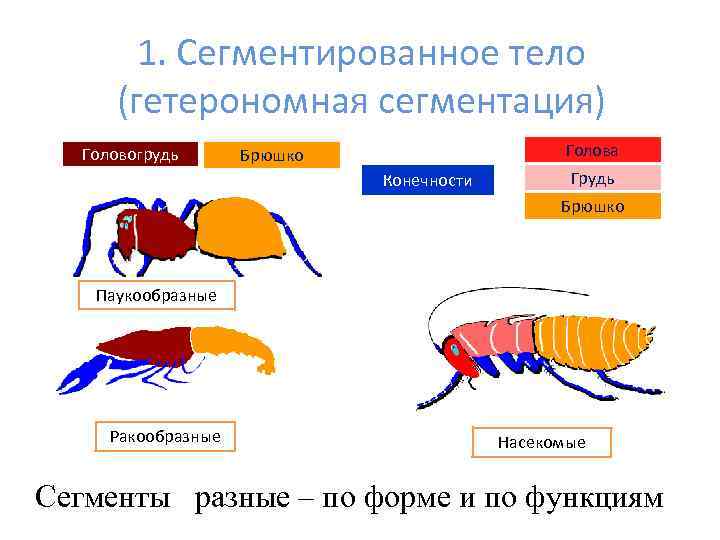 1. Сегментированное тело (гетерономная сегментация)

Головогрудь

Брюшко

Конечности

Голова

Грудь

Брюшко

Паукообразные

Ракообразные

Насекомые

Сегменты разные – по форме и по функциям